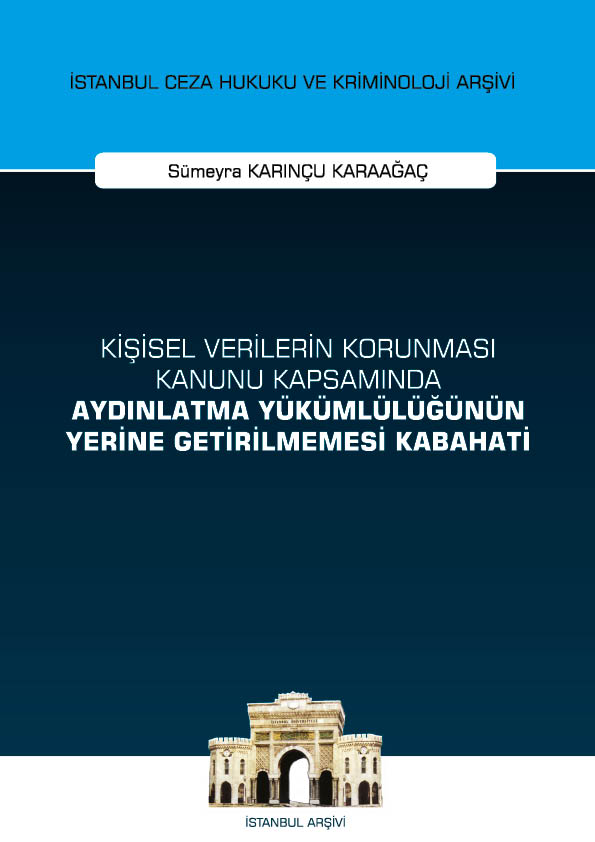 İSTANBUL CEZA HUKUKU VE KRİMİNOLOJİ ARŞİVİ

Sümeyra KARINÇU KARAAĞAÇ

KİŞİSEL VERİLERİN KORUNMASI KANUNU KAPSAMINDA
AYDINLATMA YÜKÜMLÜLÜĞÜNÜN YERİNE GETİRİLMEMESİ KABAHATİ

İSTANBUL ARŞİVİ